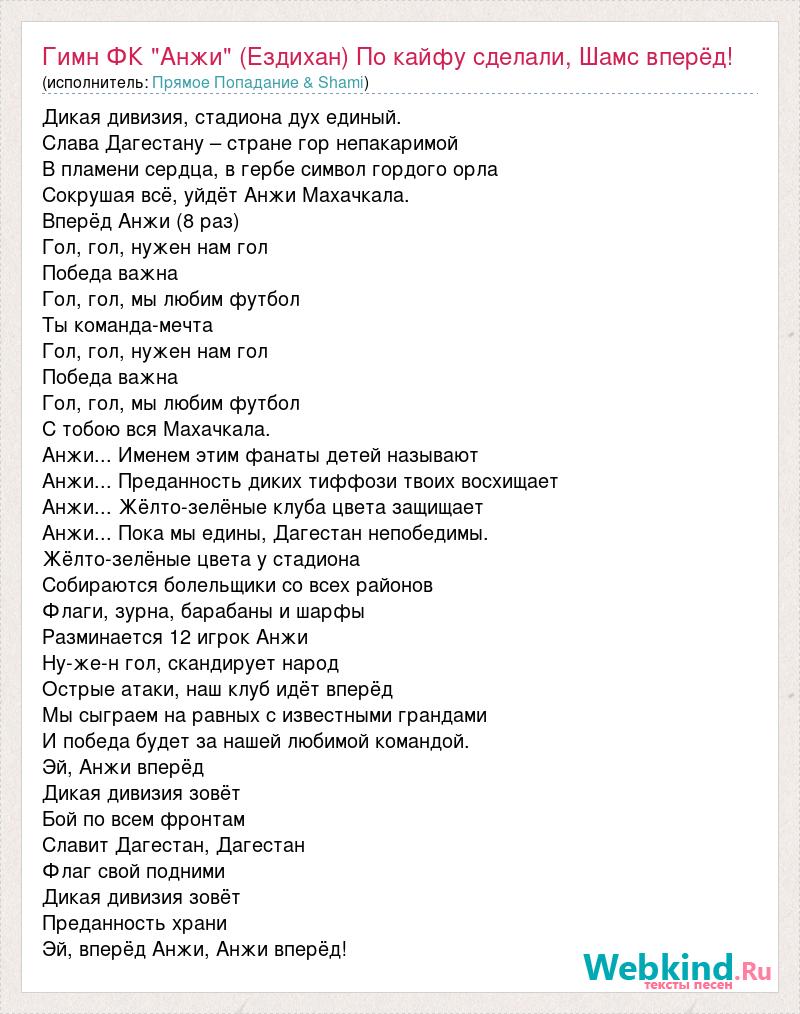 Гимн ФК "Анжи" (Ездихан) По кайфу сделали, Шамс вперёд!
(исполнитель: Прямое Попадание & Shami)

Дикая дивизия, стадиона дух единый.
Слава Дагестану – стране гор непакаримой
В пламени сердца, в гербе символ гордого орла
Сокрушая всё, уйдёт Анжи Махачкала.
Вперёд Анжи (8 раз)
Гол, гол, нужен нам гол
Победа важна
Гол, гол, мы любим футбол
Ты команда-мечта
Гол, гол, нужен нам гол
Победа важна
Гол, гол, мы любим футбол
С тобою вся Махачкала.
Анжи... Именем этим фанаты детей называют
Анжи... Преданность диких тиффози твоих восхищает
Анжи... Жёлто-зелёные клуба цвета защищает
Анжи... Пока мы едины, Дагестан непобедимы.
Жёлто-зелёные цвета у стадиона
Собираются болельщики со всех районов
Флаги, зурна, барабаны и шарфы
Разминается 12 игрок Анжи
Ну-же-н гол, скандирует народ
Острые атаки, наш клуб идёт вперёд
Мы сыграем на равных с известными грандами
И победа будет за нашей любимой командой.
Эй, Анжи вперёд
Дикая дивизия зовёт
Бой по всем фронтам
Славит Дагестан, Дагестан
Флаг свой подними
Дикая дивизия зовёт
Преданность храни
Эй, вперёд Анжи, Анжи вперёд!

Webkind.Ru
тексты песен